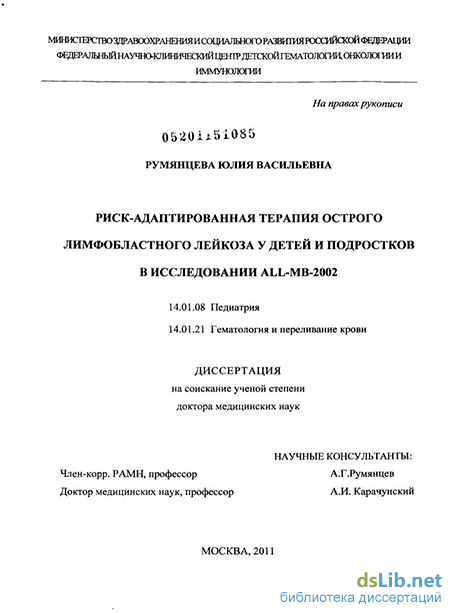 МИНИСТЕРСТВО ЗДРАВООХРАНЕНИЯ И СОЦИАЛЬНОГО РАЗВИТИЯ РОССИЙСКОЙ ФЕДЕРАЦИИ
ФЕДЕРАЛЬНЫЙ НАУЧНО-КЛИНИЧЕСКИЙ ЦЕНТР ДЕТСКОЙ ГЕМАТОЛОГИИ, ОНКОЛОГИИ И ИММУНОЛОГИИ

На правах рукописи

05201151085

РУМЯНЦЕВА ЮЛИЯ ВАСИЛЬЕВНА

РИСК-АДАПТИРОВАННАЯ ТЕРАПИЯ ОСТРОГО ЛИМФОБЛАСТНОГО ЛЕЙКОЗА У ДЕТЕЙ И ПОДРОСТКОВ В ИССЛЕДОВАНИИ ALL-MB-2002

14.01.08 Педиатрия

14.01.21 Гематология и переливание крови

ДИССЕРТАЦИЯ
на соискание ученой степени
доктора медицинских наук

НАУЧНЫЕ КОНСУЛЬТАНТЫ:

Член-корр. РАМН, профессор А.Г.Румянцев

Доктор медицинских наук, профессор А.И. Карачунский

МОСКВА, 2011

dsLib.net
библиотека диссертаций